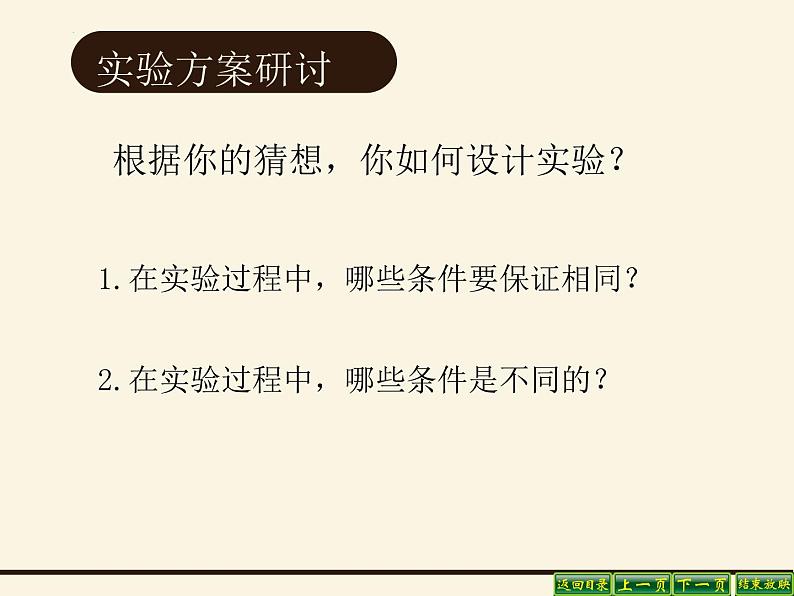 实验方案研讨

根据你的猜想，你如何设计实验？

1.在实验过程中，哪些条件要保证相同？

2.在实验过程中，哪些条件是不同的？

返回目录 上一页 下一页 结束放映